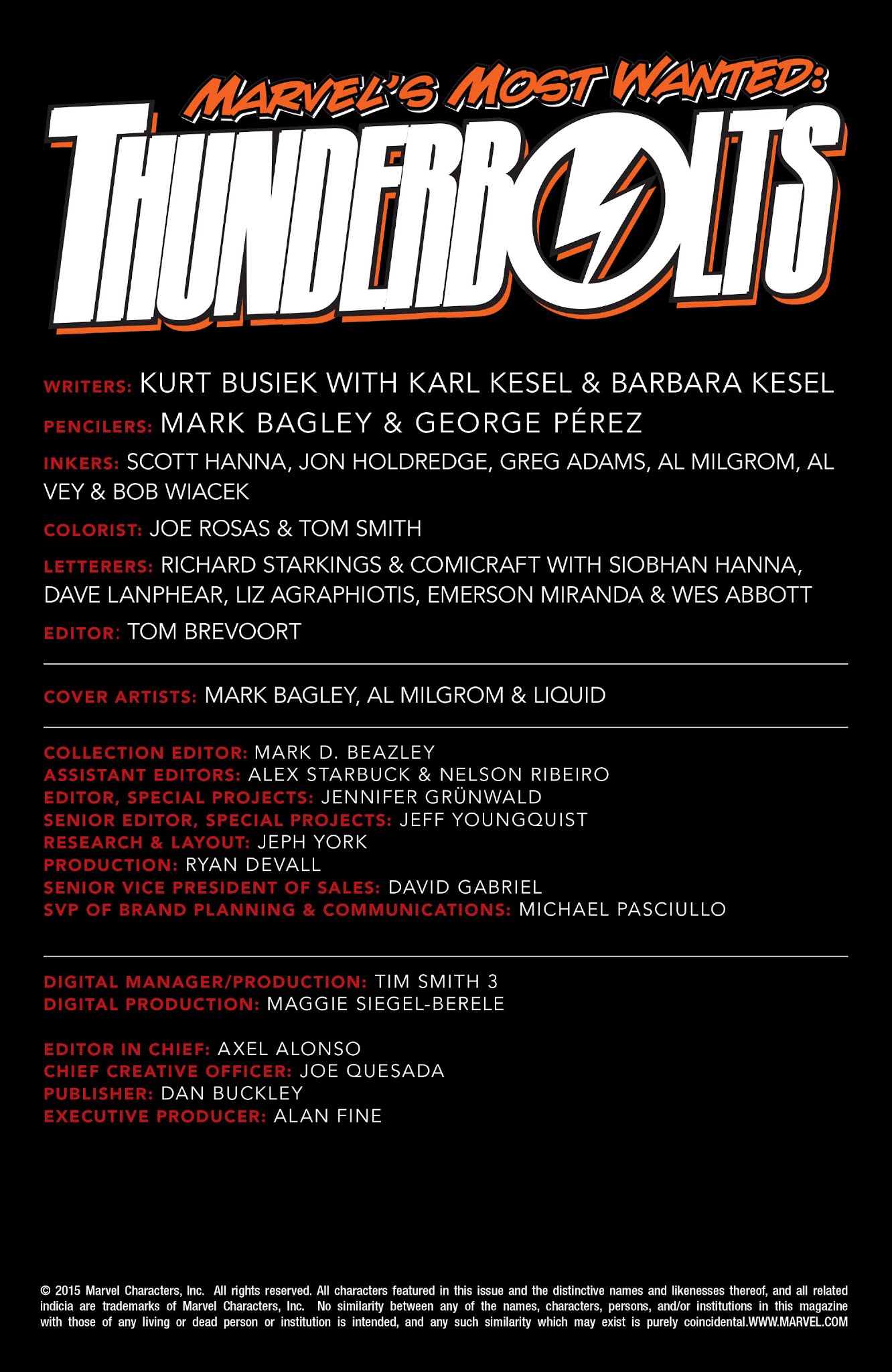 MARVEL'S MOST WANTED:
THUNDERBOLTS

WRITERS: KURT BUSIEK WITH KARL KESEL & BARBARA KESEL

PENCILERS: MARK BAGLEY & GEORGE PÉREZ

INKERS: SCOTT HANNA, JON HOLDREDGE, GREG ADAMS, AL MILGROM, AL VEY & BOB WIACEK

COLORIST: JOE ROSAS & TOM SMITH

LETTERERS: RICHARD STARKINGS & COMICRAFT WITH SIOBHAN HANNA, DAVE LANPHEAR, LIZ AGRAPHIOTIS, EMERSON MIRANDA & WES ABBOTT

EDITOR: TOM BREVOORT

COVER ARTISTS: MARK BAGLEY, AL MILGROM & LIQUID

COLLECTION EDITOR: MARK D. BEAZLEY
ASSISTANT EDITORS: ALEX STARBUCK & NELSON RIBEIRO
EDITOR, SPECIAL PROJECTS: JENNIFER GRÜNWALD
SENIOR EDITOR, SPECIAL PROJECTS: JEFF YOUNGQUIST
RESEARCH & LAYOUT: JEPH YORK
PRODUCTION: RYAN DEVALL
SENIOR VICE PRESIDENT OF SALES: DAVID GABRIEL
SVP OF BRAND PLANNING & COMMUNICATIONS: MICHAEL PASCIULLO

DIGITAL MANAGER/PRODUCTION: TIM SMITH 3
DIGITAL PRODUCTION: MAGGIE SIEGEL-BERELE

EDITOR IN CHIEF: AXEL ALONSO
CHIEF CREATIVE OFFICER: JOE QUESADA
PUBLISHER: DAN BUCKLEY
EXECUTIVE PRODUCER: ALAN FINE

© 2015 Marvel Characters, Inc. All rights reserved. All characters featured in this issue and the distinctive names and likenesses thereof, and all related indicia are trademarks of Marvel Characters, Inc. No similarity between any of the names, characters, persons, and/or institutions in this magazine with those of any living or dead person or institution is intended, and any such similarity which may exist is purely coincidental.WWW.MARVEL.COM